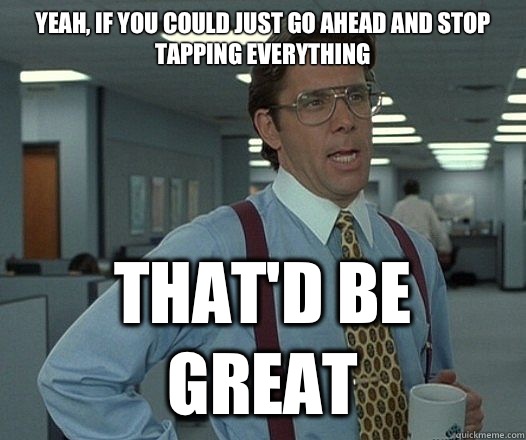 YEAH, IF YOU COULD JUST GO AHEAD AND STOP TAPPING EVERYTHING

THAT'D BE GREAT

quickmeme.com